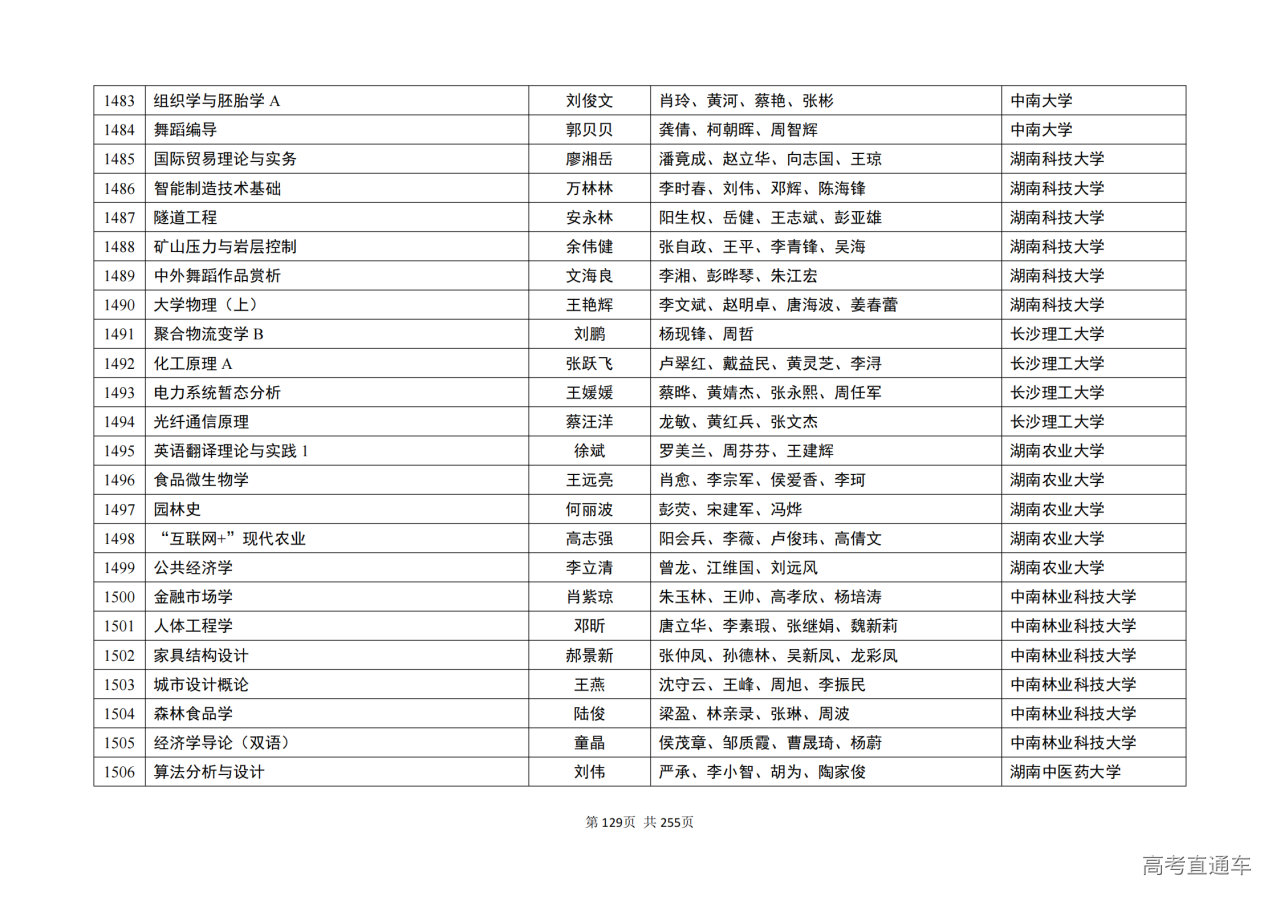 | 1483 | 组织学与胚胎学 A | 刘俊文 | 肖玲、黄河、蔡艳、张彬 | 中南大学 |
|---|---|---|---|---|
| 1484 | 舞蹈编导 | 郭贝贝 | 龚倩、柯朝晖、周智辉 | 中南大学 |
| 1485 | 国际贸易理论与实务 | 廖湘岳 | 潘竟成、赵立华、向志国、王琼 | 湖南科技大学 |
| 1486 | 智能制造技术基础 | 万林林 | 李时春、刘伟、邓辉、陈海锋 | 湖南科技大学 |
| 1487 | 隧道工程 | 安永林 | 阳生权、岳健、王志斌、彭亚雄 | 湖南科技大学 |
| 1488 | 矿山压力与岩层控制 | 余伟健 | 张自政、王平、李青锋、吴海 | 湖南科技大学 |
| 1489 | 中外舞蹈作品赏析 | 文海良 | 李湘、彭晔琴、朱江宏 | 湖南科技大学 |
| 1490 | 大学物理（上） | 王艳辉 | 李文斌、赵明卓、唐海波、姜春蕾 | 湖南科技大学 |
| 1491 | 聚合物流变学 B | 刘鹏 | 杨现锋、周哲 | 长沙理工大学 |
| 1492 | 化工原理 A | 张跃飞 | 卢翠红、戴益民、黄灵芝、李浔 | 长沙理工大学 |
| 1493 | 电力系统暂态分析 | 王媛媛 | 蔡晔、黄婧杰、张永熙、周任军 | 长沙理工大学 |
| 1494 | 光纤通信原理 | 蔡汪洋 | 龙敏、黄红兵、张文杰 | 长沙理工大学 |
| 1495 | 英语翻译理论与实践 1 | 徐斌 | 罗美兰、周芬芬、王建辉 | 湖南农业大学 |
| 1496 | 食品微生物学 | 王远亮 | 肖愈、李宗军、侯爱香、李珂 | 湖南农业大学 |
| 1497 | 园林史 | 何丽波 | 彭荧、宋建军、冯烨 | 湖南农业大学 |
| 1498 | “互联网+”现代农业 | 高志强 | 阳会兵、李薇、卢俊玮、高倩文 | 湖南农业大学 |
| 1499 | 公共经济学 | 李立清 | 曾龙、江维国、刘远风 | 湖南农业大学 |
| 1500 | 金融市场学 | 肖紫琼 | 朱玉林、王帅、高孝欣、杨培涛 | 中南林业科技大学 |
| 1501 | 人体工程学 | 邓昕 | 唐立华、李素瑕、张继娟、魏新莉 | 中南林业科技大学 |
| 1502 | 家具结构设计 | 郝景新 | 张仲凤、孙德林、吴新凤、龙彩凤 | 中南林业科技大学 |
| 1503 | 城市设计概论 | 王燕 | 沈守云、王峰、周旭、李振民 | 中南林业科技大学 |
| 1504 | 森林食品学 | 陆俊 | 梁盈、林亲录、张琳、周波 | 中南林业科技大学 |
| 1505 | 经济学导论（双语） | 童晶 | 侯茂章、邹质霞、曹晟琦、杨蔚 | 中南林业科技大学 |
| 1506 | 算法分析与设计 | 刘伟 | 严承、李小智、胡为、陶家俊 | 湖南中医药大学 |

第 129页 共 255页

高考直通车